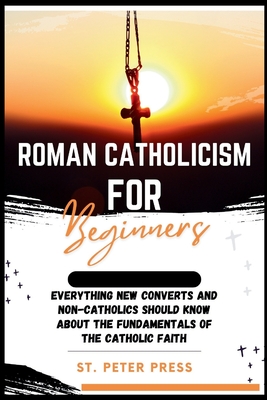 ROMAN CATHOLICISM FOR Beginners

EVERYTHING NEW CONVERTS AND NON-CATHOLICS SHOULD KNOW ABOUT THE FUNDAMENTALS OF THE CATHOLIC FAITH

ST. PETER PRESS